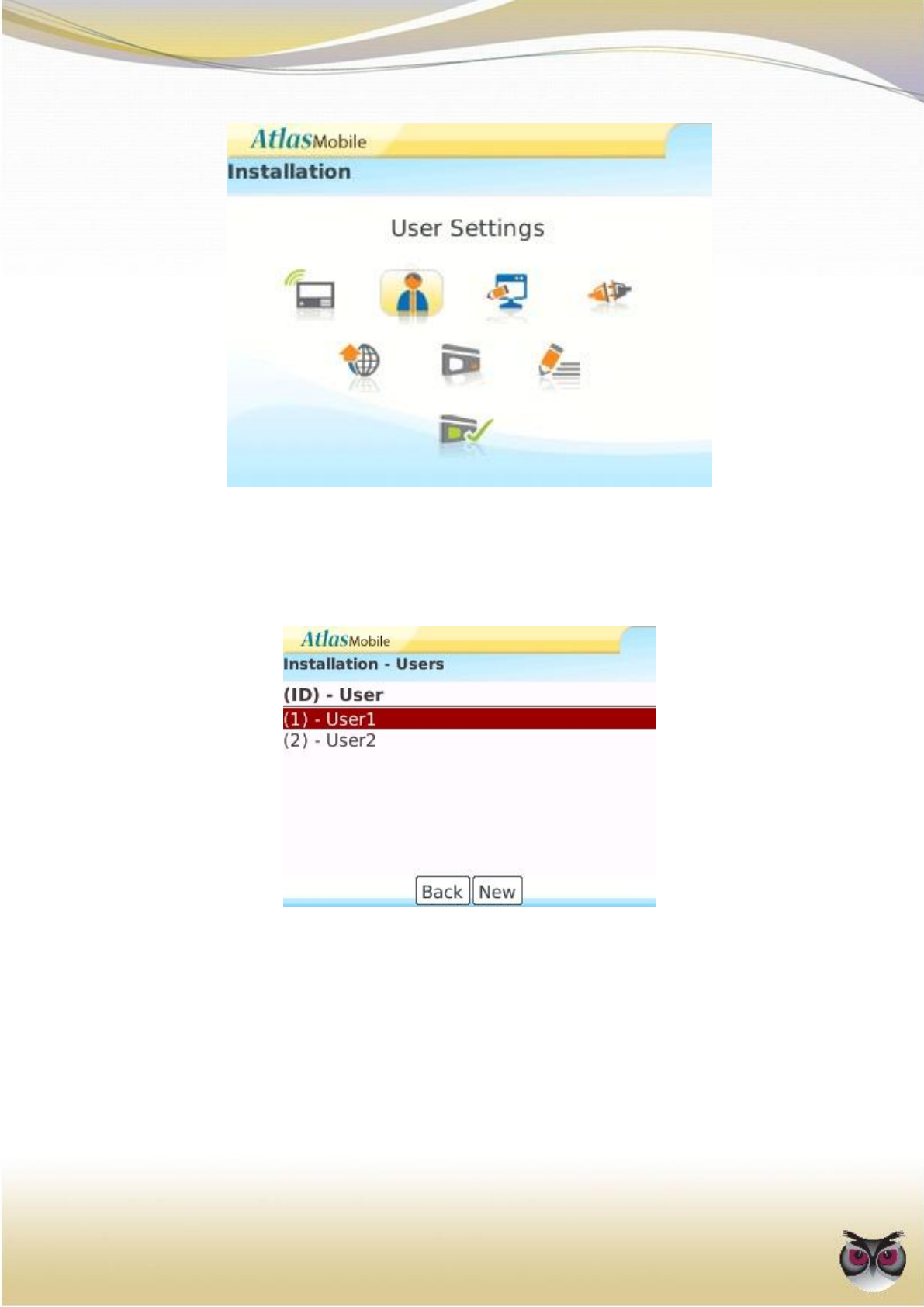 AtlasMobile
Installation

User Settings

AtlasMobile
Installation - Users

(ID) - User
(1) - User1
(2) - User2

Back New